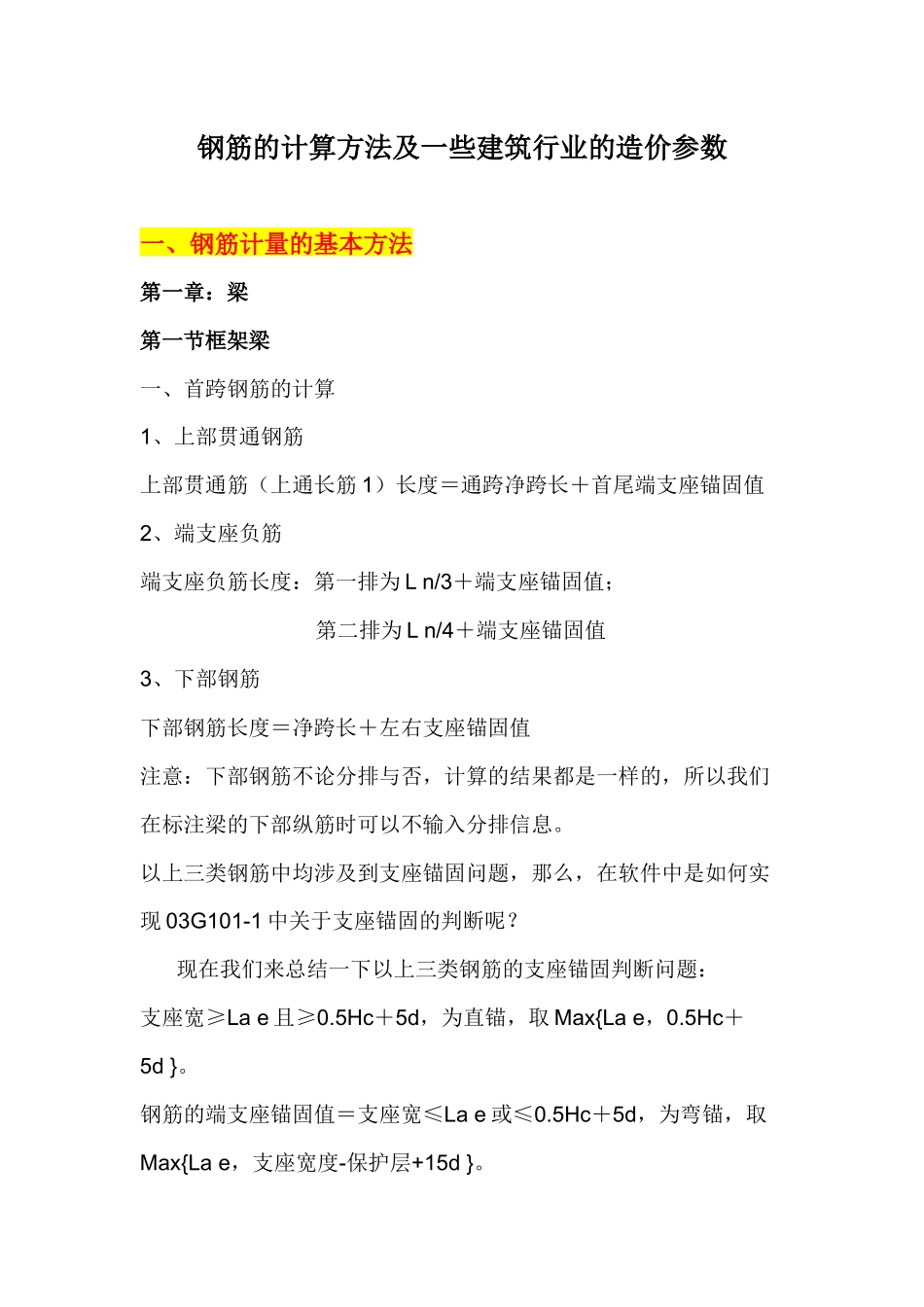 钢筋的计算方法及一些建筑行业的造价参数

一、钢筋计量的基本方法

第一章：梁

第一节框架梁

一、首跨钢筋的计算

1、上部贯通钢筋

上部贯通筋（上通长筋 1）长度＝通跨净跨长＋首尾端支座锚固值

2、端支座负筋

端支座负筋长度：第一排为 L n/3＋端支座锚固值；

第二排为 L n/4＋端支座锚固值

3、下部钢筋

下部钢筋长度＝净跨长＋左右支座锚固值

注意：下部钢筋不论分排与否，计算的结果都是一样的，所以我们在标注梁的下部纵筋时可以不输入分排信息。

以上三类钢筋中均涉及到支座锚固问题，那么，在软件中是如何实现 03G101-1 中关于支座锚固的判断呢？

现在我们来总结一下以上三类钢筋的支座锚固判断问题：

支座宽≥La e 且≥0.5Hc＋5d，为直锚，取 Max{La e，0.5Hc＋5d }。

钢筋的端支座锚固值＝支座宽≤La e 或≤0.5Hc＋5d，为弯锚，取 Max{La e，支座宽度-保护层+15d }。